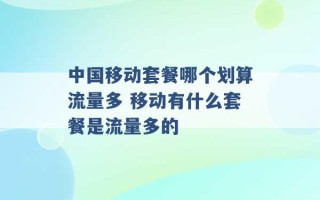 中国移动套餐哪个划算流量多 移动有什么套餐是流量多的